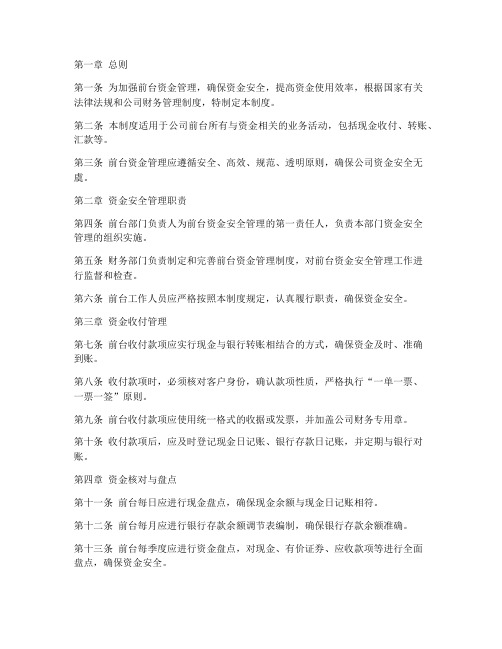 第一章 总则

第一条 为加强前台资金管理，确保资金安全，提高资金使用效率，根据国家有关法律法规和公司财务管理制度，特制定本制度。

第二条 本制度适用于公司前台所有与资金相关的业务活动，包括现金收付、转账、汇款等。

第三条 前台资金管理应遵循安全、高效、规范、透明原则，确保公司资金安全无虞。

第二章 资金安全管理职责

第四条 前台部门负责人为前台资金安全管理的第一责任人，负责本部门资金安全管理的组织实施。

第五条 财务部门负责制定和完善前台资金管理制度，对前台资金安全管理工作进行监督和检查。

第六条 前台工作人员应严格按照本制度规定，认真履行职责，确保资金安全。

第三章 资金收付管理

第七条 前台收付款项应实行现金与银行转账相结合的方式，确保资金及时、准确到账。

第八条 收付款项时，必须核对客户身份，确认款项性质，严格执行“一单一票、一票一签”原则。

第九条 前台收付款项应使用统一格式的收据或发票，并加盖公司财务专用章。

第十条 收付款项后，应及时登记现金日记账、银行存款日记账，并定期与银行对账。

第四章 资金核对与盘点

第十一条 前台每日应进行现金盘点，确保现金余额与现金日记账相符。

第十二条 前台每月应进行银行存款余额调节表编制，确保银行存款余额准确。

第十三条 前台每季度应进行资金盘点，对现金、有价证券、应收款项等进行全面盘点，确保资金安全。